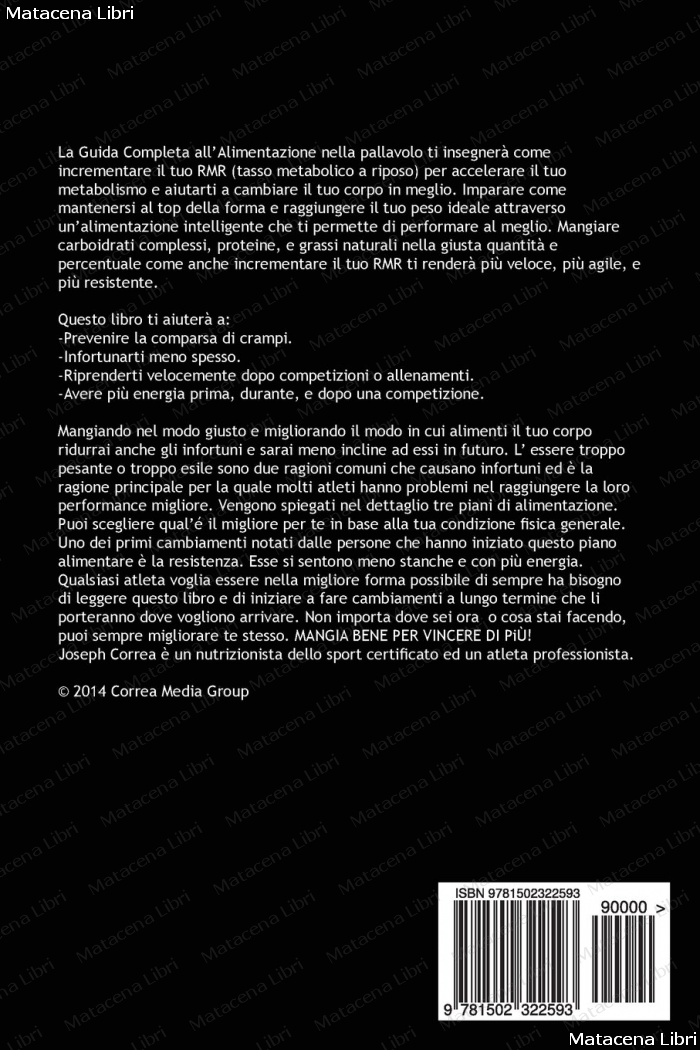 Matacena Libri

La Guida Completa all'Alimentazione nella pallavolo ti insegnerà come incrementare il tuo RMR (tasso metabolico a riposo) per accelerare il tuo metabolismo e aiutarti a cambiare il tuo corpo in meglio. Imparare come mantenersi al top della forma e raggiungere il tuo peso ideale attraverso un'alimentazione intelligente che ti permette di performare al meglio. Mangiare carboidrati complessi, proteine, e grassi naturali nella giusta quantità e percentuale come anche incrementare il tuo RMR ti renderà più veloce, più agile, e più resistente.

Questo libro ti aiuterà a:
-Prevenire la comparsa di crampi.
-Infortunarti meno spesso.
-Riprenderti velocemente dopo competizioni o allenamenti.
-Avere più energia prima, durante, e dopo una competizione.

Mangiando nel modo giusto e migliorando il modo in cui alimenti il tuo corpo ridurrai anche gli infortuni e sarai meno incline ad essi in futuro. L' essere troppo pesante o troppo esile sono due ragioni comuni che causano infortuni ed è la ragione principale per la quale molti atleti hanno problemi nel raggiungere la loro performance migliore. Vengono spiegati nel dettaglio tre piani di alimentazione. Puoi scegliere qual'é il migliore per te in base alla tua condizione fisica generale. Uno dei primi cambiamenti notati dalle persone che hanno iniziato questo piano alimentare è la resistenza. Esse si sentono meno stanche e con più energia. Qualsiasi atleta voglia essere nella migliore forma possibile di sempre ha bisogno di leggere questo libro e di iniziare a fare cambiamenti a lungo termine che li porteranno dove vogliono arrivare. Non importa dove sei ora o cosa stai facendo, puoi sempre migliorare te stesso. MANGIA BENE PER VINCERE DI PiÙ!
Joseph Correa è un nutrizionista dello sport certificato ed un atleta professionista.

© 2014 Correa Media Group

ISBN 9781502322593
90000 >
9 781502 322593

Matacena Libri